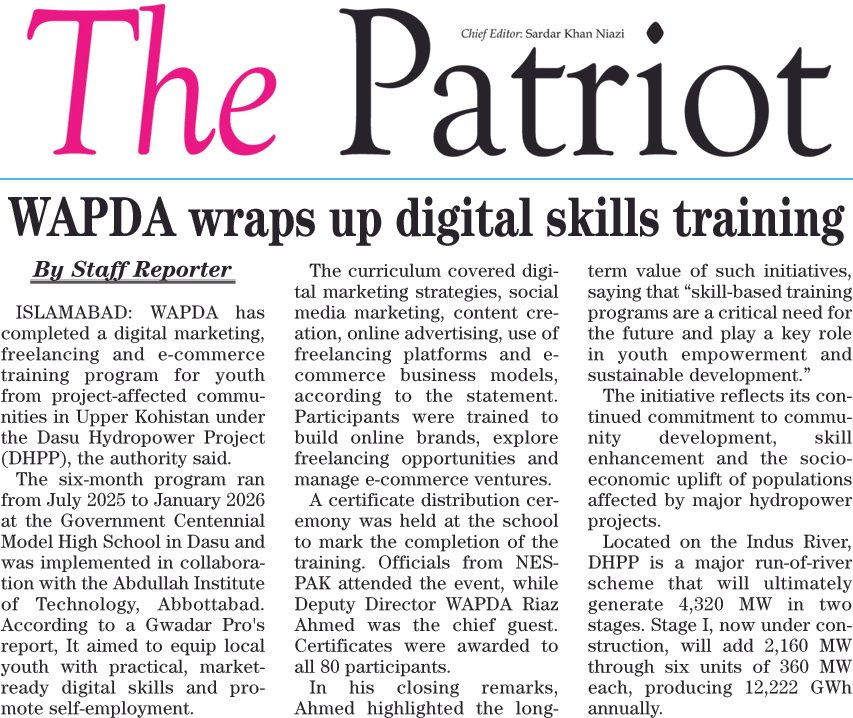 The Patriot

Chief Editor: Sardar Khan Niazi

WAPDA wraps up digital skills training

By Staff Reporter

ISLAMABAD: WAPDA has completed a digital marketing, freelancing and e-commerce training program for youth from project-affected communities in Upper Kohistan under the Dasu Hydropower Project (DHPP), the authority said.

The six-month program ran from July 2025 to January 2026 at the Government Centennial Model High School in Dasu and was implemented in collaboration with the Abdullah Institute of Technology, Abbottabad. According to a Gwadar Pro's report, It aimed to equip local youth with practical, market-ready digital skills and promote self-employment.

The curriculum covered digital marketing strategies, social media marketing, content creation, online advertising, use of freelancing platforms and e-commerce business models, according to the statement. Participants were trained to build online brands, explore freelancing opportunities and manage e-commerce ventures.

A certificate distribution ceremony was held at the school to mark the completion of the training. Officials from NESPAK attended the event, while Deputy Director WAPDA Riaz Ahmed was the chief guest. Certificates were awarded to all 80 participants.

In his closing remarks, Ahmed highlighted the long-term value of such initiatives, saying that “skill-based training programs are a critical need for the future and play a key role in youth empowerment and sustainable development.”

The initiative reflects its continued commitment to community development, skill enhancement and the socio-economic uplift of populations affected by major hydropower projects.

Located on the Indus River, DHPP is a major run-of-river scheme that will ultimately generate 4,320 MW in two stages. Stage I, now under construction, will add 2,160 MW through six units of 360 MW each, producing 12,222 GWh annually.